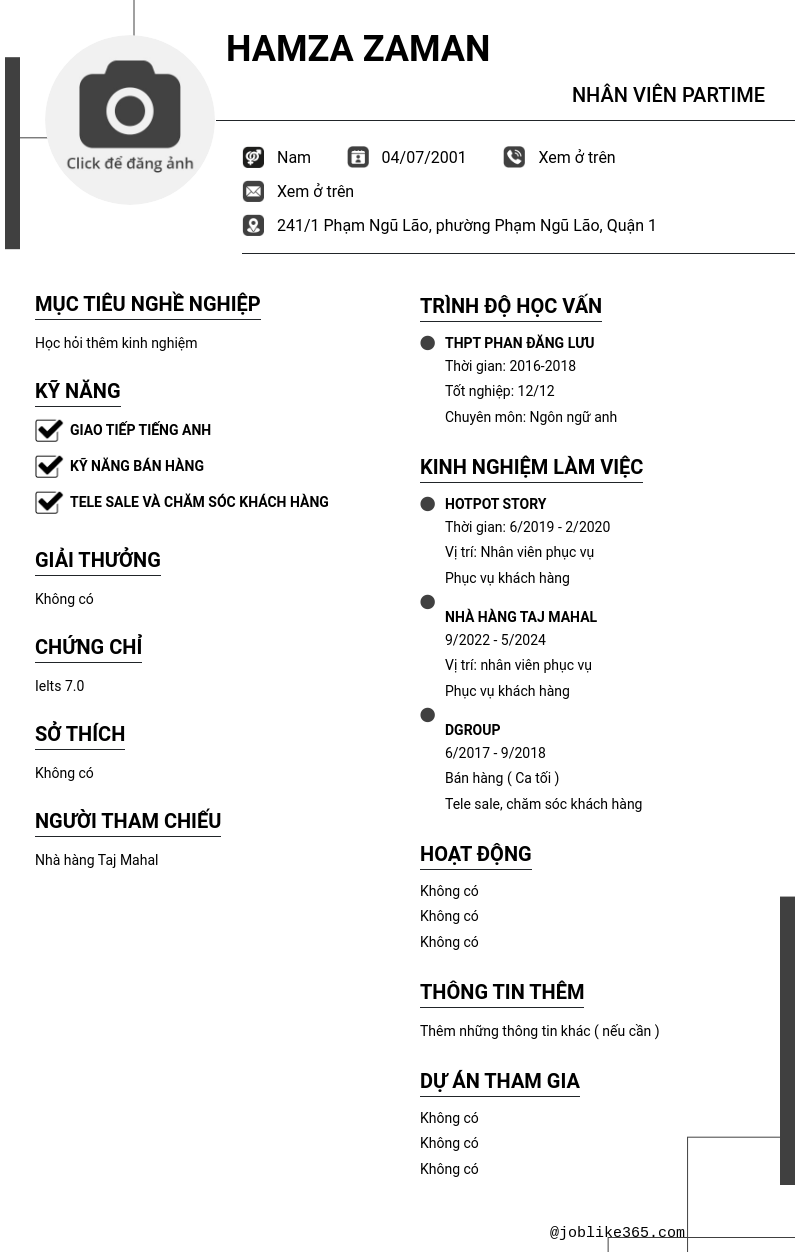 Click để đăng ảnh

HAMZA ZAMAN

NHÂN VIÊN PARTIME

Nam 04/07/2001 Xem ở trên

Xem ở trên

241/1 Phạm Ngũ Lão, phường Phạm Ngũ Lão, Quận 1

MỤC TIÊU NGHỀ NGHIỆP

Học hỏi thêm kinh nghiệm

KỸ NĂNG

GIAO TIẾP TIẾNG ANH

KỸ NĂNG BÁN HÀNG

TELE SALE VÀ CHĂM SÓC KHÁCH HÀNG

GIẢI THƯỞNG

Không có

CHỨNG CHỈ

Ielts 7.0

SỞ THÍCH

Không có

NGƯỜI THAM CHIẾU

Nhà hàng Taj Mahal

TRÌNH ĐỘ HỌC VẤN

THPT PHAN ĐĂNG LƯU
Thời gian: 2016-2018
Tốt nghiệp: 12/12
Chuyên môn: Ngôn ngữ anh

KINH NGHIỆM LÀM VIỆC

HOTPOT STORY
Thời gian: 6/2019 - 2/2020
Vị trí: Nhân viên phục vụ
Phục vụ khách hàng

NHÀ HÀNG TAJ MAHAL
9/2022 - 5/2024
Vị trí: nhân viên phục vụ
Phục vụ khách hàng

DGROUP
6/2017 - 9/2018
Bán hàng ( Ca tối )
Tele sale, chăm sóc khách hàng

HOẠT ĐỘNG

Không có
Không có
Không có

THÔNG TIN THÊM

Thêm những thông tin khác ( nếu cần )

DỰ ÁN THAM GIA

Không có
Không có
Không có

@joblike365.com